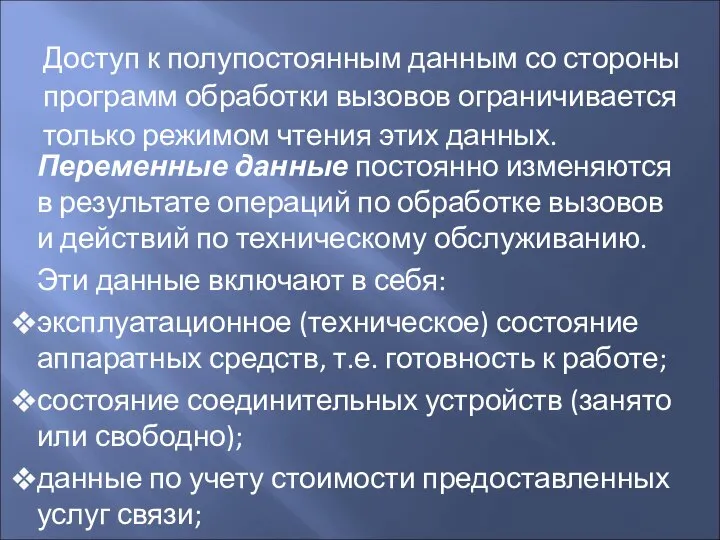 Доступ к полупостоянным данным со стороны программ обработки вызовов ограничивается только режимом чтения этих данных.

Переменные данные постоянно изменяются в результате операций по обработке вызовов и действий по техническому обслуживанию.

Эти данные включают в себя:

❖эксплуатационное (техническое) состояние аппаратных средств, т.е. готовность к работе;

❖состояние соединительных устройств (занято или свободно);

❖данные по учету стоимости предоставленных услуг связи;